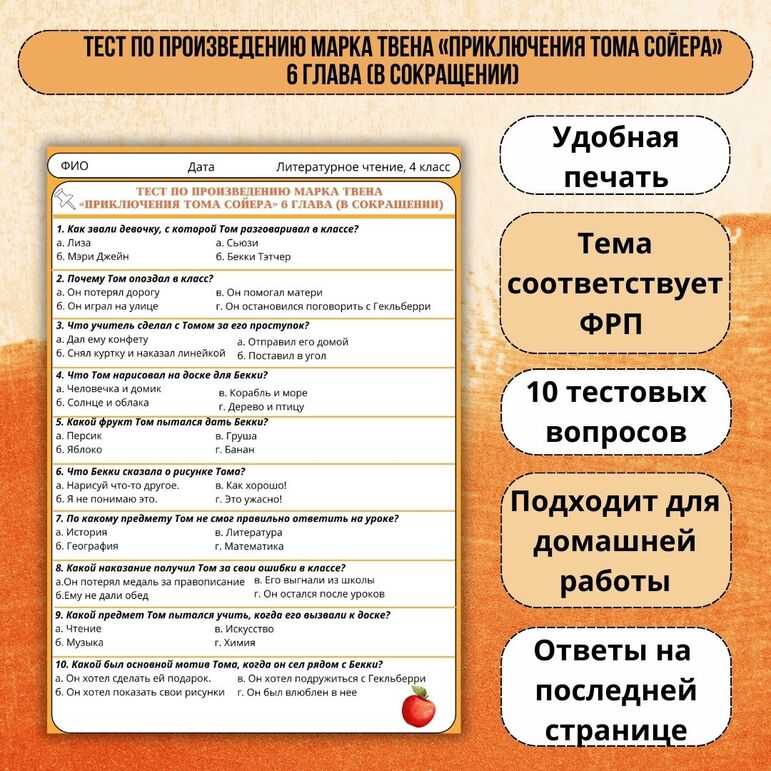 ТЕСТ ПО ПРОИЗВЕДЕНИЮ МАРКА ТВЕНА «ПРИКЛЮЧЕНИЯ ТОМА СОЙЕРА» 6 ГЛАВА (В СОКРАЩЕНИИ)

ФИО Дата Литературное чтение, 4 класс

ТЕСТ ПО ПРОИЗВЕДЕНИЮ МАРКА ТВЕНА «ПРИКЛЮЧЕНИЯ ТОМА СОЙЕРА» 6 ГЛАВА (В СОКРАЩЕНИИ)

1. Как звали девочку, с которой Том разговаривал в классе?
а. Лиза
б. Мэри Джейн
а. Сьюзи
б. Бекки Тэтчер

2. Почему Том опоздал в класс?
а. Он потерял дорогу
б. Он играл на улице
в. Он помогал матери
г. Он остановился поговорить с Гекльберри

3. Что учитель сделал с Томом за его проступок?
а. Дал ему конфету
б. Снял куртку и наказал линейкой
а. Отправил его домой
б. Поставил в угол

4. Что Том нарисовал на доске для Бекки?
а. Человечка и домик
б. Солнце и облака
в. Корабль и море
г. Дерево и птицу

5. Какой фрукт Том пытался дать Бекки?
а. Персик
б. Яблоко
в. Груша
г. Банан

6. Что Бекки сказала о рисунке Тома?
а. Нарисуй что-то другое.
б. Я не понимаю это.
в. Как хорошо!
г. Это ужасно!

7. По какому предмету Том не смог правильно ответить на уроке?
а. История
б. География
в. Литература
г. Математика

8. Какой наказание получил Том за свои ошибки в классе?
а.Он потерял медаль за правописание
б.Ему не дали обед
в. Его выгнали из школы
г. Он остался после уроков

9. Какой предмет Том пытался учить, когда его вызвали к доске?
а. Чтение
б. Музыка
в. Искусство
г. Химия

10. Какой был основной мотив Тома, когда он сел рядом с Бекки?
а. Он хотел сделать ей подарок.
б. Он хотел показать свои рисунки
в. Он хотел подружиться с Гекльберри
г. Он был влюблен в нее

Удобная печать

Тема соответствует ФРП

10 тестовых вопросов

Подходит для домашней работы

Ответы на последней странице